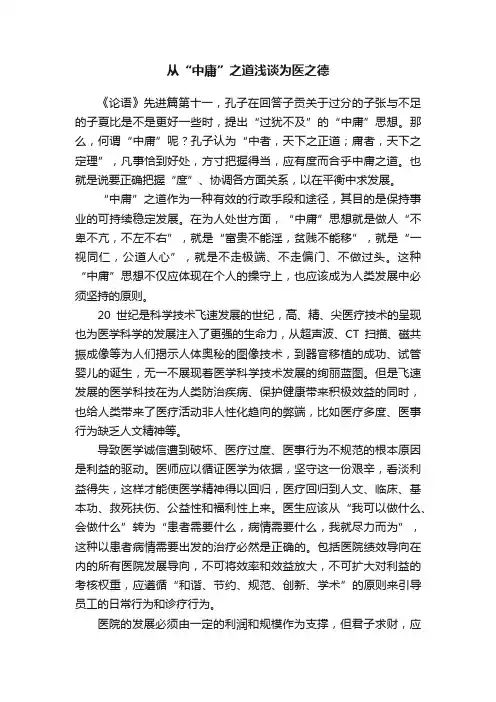 从“中庸”之道浅谈为医之德

《论语》先进篇第十一，孔子在回答子贡关于过分的子张与不足的子夏比是不是更好一些时，提出“过犹不及”的“中庸”思想。那么，何谓“中庸”呢？孔子认为“中者，天下之正道；庸者，天下之定理”，凡事恰到好处，方寸把握得当，应有度而合乎中庸之道。也就是说要正确把握“度”、协调各方面关系，以在平衡中求发展。

“中庸”之道作为一种有效的行政手段和途径，其目的是保持事业的可持续稳定发展。在为人处世方面，“中庸”思想就是做人“不卑不亢，不左不右”，就是“富贵不能淫，贫贱不能移”，就是“一视同仁，公道人心”，就是不走极端、不走偏门、不做过头。这种“中庸”思想不仅应体现在个人的操守上，也应该成为人类发展中必须坚持的原则。

20 世纪是科学技术飞速发展的世纪，高、精、尖医疗技术的呈现也为医学科学的发展注入了更强的生命力，从超声波、CT 扫描、磁共振成像等为人们揭示人体奥秘的图像技术，到器官移植的成功、试管婴儿的诞生，无一不展现着医学科学技术发展的绚丽蓝图。但是飞速发展的医学科技在为人类防治疾病、保护健康带来积极效益的同时，也给人类带来了医疗活动非人性化趋向的弊端，比如医疗多度、医事行为缺乏人文精神等。

导致医学诚信遭到破坏、医疗过度、医事行为不规范的根本原因是利益的驱动。医师应以循证医学为依据，坚守这一份艰辛，看淡利益得失，这样才能使医学精神得以回归，医疗回归到人文、临床、基本功、救死扶伤、公益性和福利性上来。医生应该从“我可以做什么、会做什么”转为“患者需要什么，病情需要什么，我就尽力而为”，这种以患者病情需要出发的治疗必然是正确的。包括医院绩效导向在内的所有医院发展导向，不可将效率和效益放大，不可扩大对利益的考核权重，应遵循“和谐、节约、规范、创新、学术”的原则来引导员工的日常行为和诊疗行为。

医院的发展必须由一定的利润和规模作为支撑，但君子求财，应